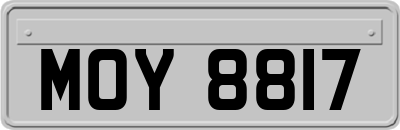 MOY 8817